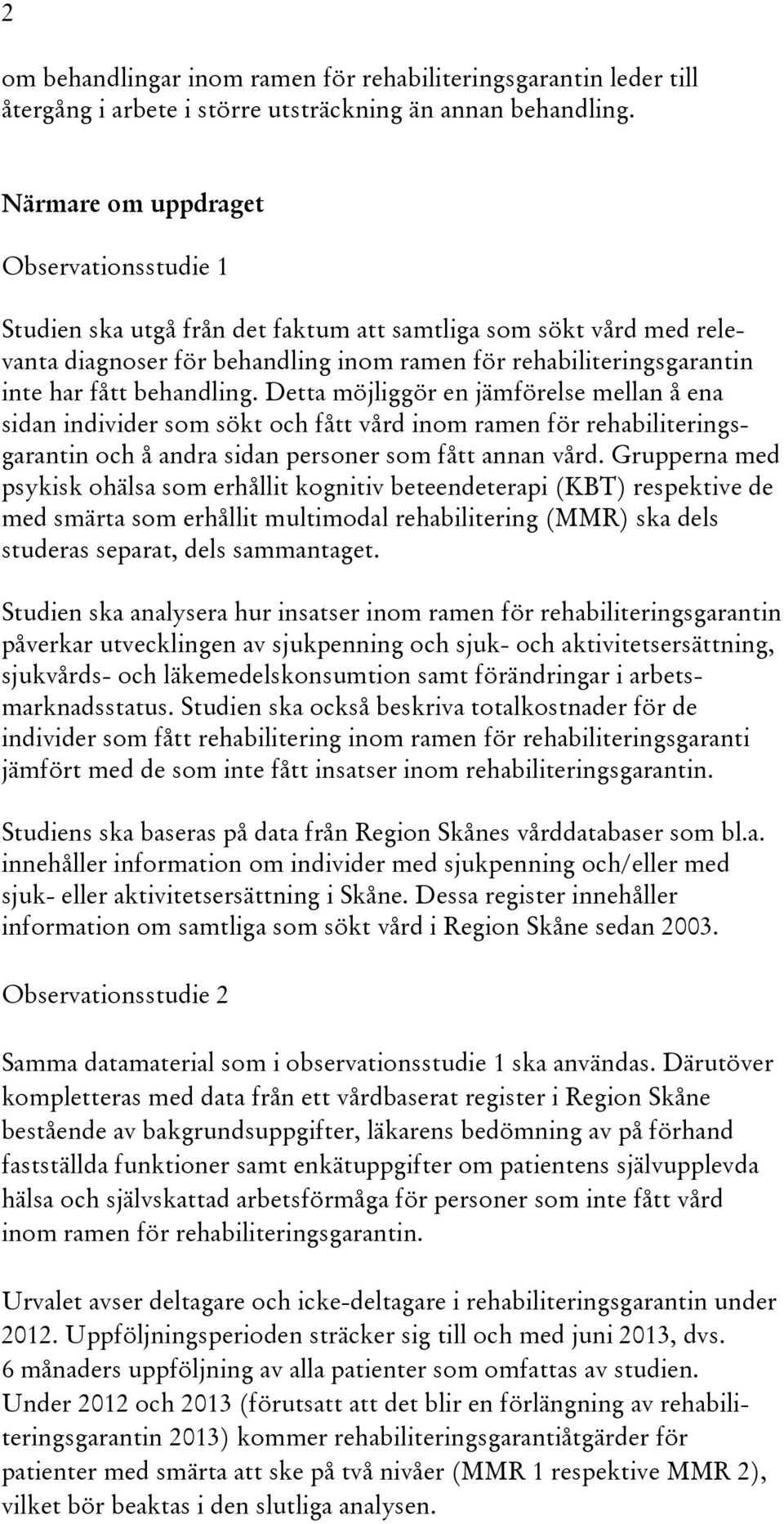 2

om behandlingar inom ramen för rehabiliteringsgarantin leder till återgång i arbete i större utsträckning än annan behandling.

Närmare om uppdraget

Observationsstudie 1

Studien ska utgå från det faktum att samtliga som sökt vård med relevanta diagnoser för behandling inom ramen för rehabiliteringsgarantin inte har fått behandling. Detta möjliggör en jämförelse mellan å ena sidan individer som sökt och fått vård inom ramen för rehabiliteringsgarantin och å andra sidan personer som fått annan vård. Grupperna med psykisk ohälsa som erhållit kognitiv beteendeterapi (KBT) respektive de med smärta som erhållit multimodal rehabilitering (MMR) ska dels studeras separat, dels sammantaget.

Studien ska analysera hur insatser inom ramen för rehabiliteringsgarantin påverkar utvecklingen av sjukpenning och sjuk- och aktivitetsersättning, sjukvårds- och läkemedelskonsumtion samt förändringar i arbetsmarknadsstatus. Studien ska också beskriva totalkostnader för de individer som fått rehabilitering inom ramen för rehabiliteringsgaranti jämfört med de som inte fått insatser inom rehabiliteringsgarantin.

Studiens ska baseras på data från Region Skånes vårddatabaser som bl.a. innehåller information om individer med sjukpenning och/eller med sjuk- eller aktivitetsersättning i Skåne. Dessa register innehåller information om samtliga som sökt vård i Region Skåne sedan 2003.

Observationsstudie 2

Samma datamaterial som i observationsstudie 1 ska användas. Därutöver kompletteras med data från ett vårdbaserat register i Region Skåne bestående av bakgrundsuppgifter, läkarens bedömning av på förhand fastställda funktioner samt enkätuppgifter om patientens självupplevda hälsa och självskattad arbetsförmåga för personer som inte fått vård inom ramen för rehabiliteringsgarantin.

Urvalet avser deltagare och icke-deltagare i rehabiliteringsgarantin under 2012. Uppföljningsperioden sträcker sig till och med juni 2013, dvs. 6 månaders uppföljning av alla patienter som omfattas av studien. Under 2012 och 2013 (förutsatt att det blir en förlängning av rehabiliteringsgarantin 2013) kommer rehabiliteringsgarantiåtgärder för patienter med smärta att ske på två nivåer (MMR 1 respektive MMR 2), vilket bör beaktas i den slutliga analysen.